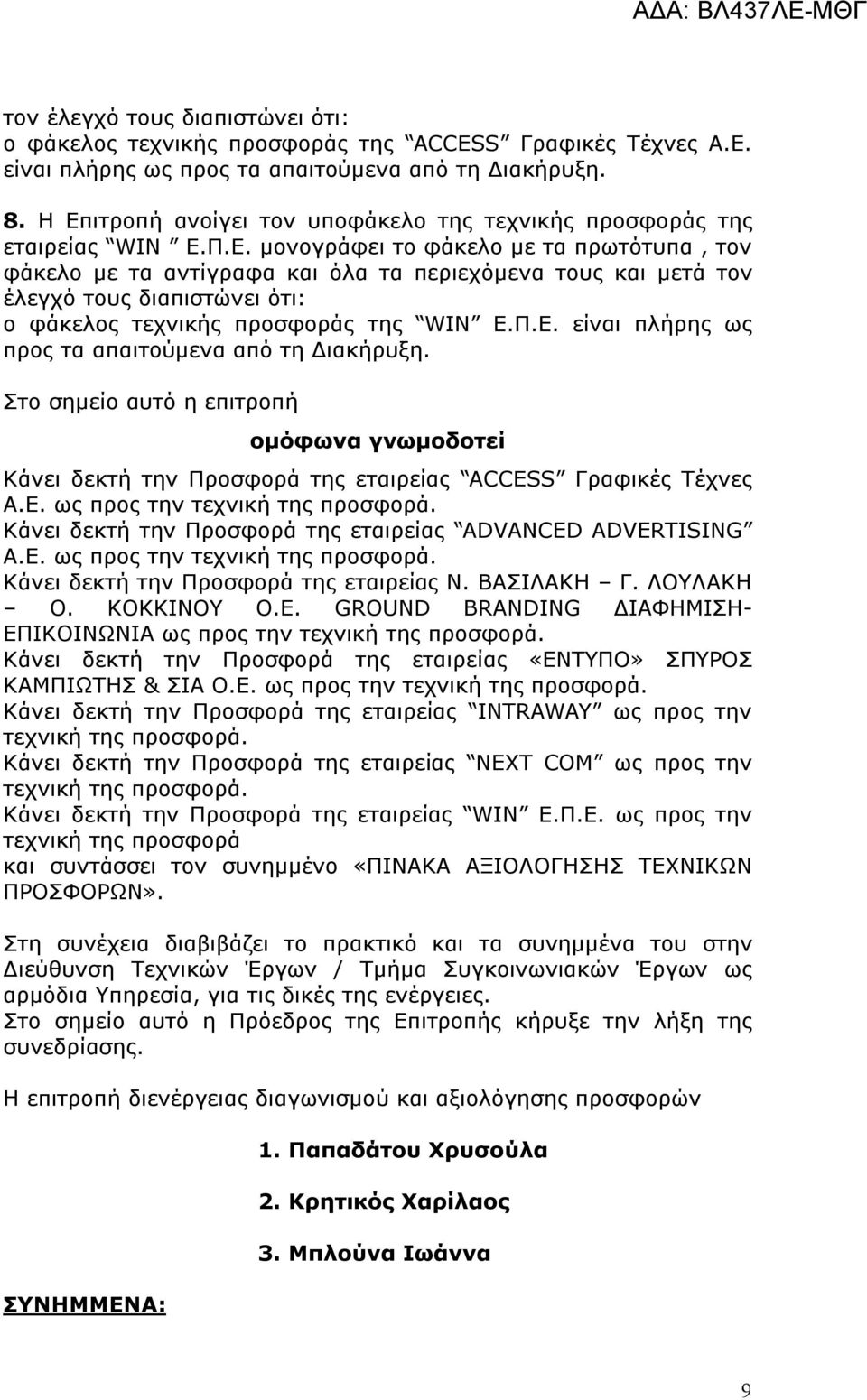 ΑΔΑ: ΒΛ437ΛΕ-ΜΘΓ

τον έλεγχό τους διαπιστώνει ότι:
ο φάκελος τεχνικής προσφοράς της "ACCESS" Γραφικές Τέχνες Α.Ε. είναι πλήρης ως προς τα απαιτούμενα από τη Διακήρυξη.

8. Η Επιτροπή ανοίγει τον υποφάκελο της τεχνικής προσφοράς της εταιρείας "WIN " Ε.Π.Ε. μονογράφει το φάκελο με τα πρωτότυπα , τον φάκελο με τα αντίγραφα και όλα τα περιεχόμενα τους και μετά τον έλεγχό τους διαπιστώνει ότι:
ο φάκελος τεχνικής προσφοράς της "WIN" Ε.Π.Ε. είναι πλήρης ως προς τα απαιτούμενα από τη Διακήρυξη.

Στο σημείο αυτό η επιτροπή

ομόφωνα γνωμοδοτεί

Κάνει δεκτή την Προσφορά της εταιρείας "ACCESS" Γραφικές Τέχνες Α.Ε. ως προς την τεχνική της προσφορά.
Κάνει δεκτή την Προσφορά της εταιρείας "ADVANCED ADVERTISING" Α.Ε. ως προς την τεχνική της προσφορά.
Κάνει δεκτή την Προσφορά της εταιρείας Ν. ΒΑΣΙΛΑΚΗ – Γ. ΛΟΥΛΑΚΗ – Ο. ΚΟΚΚΙΝΟΥ Ο.Ε. GROUND BRANDING ΔΙΑΦΗΜΙΣΗ-ΕΠΙΚΟΙΝΩΝΙΑ ως προς την τεχνική της προσφορά.
Κάνει δεκτή την Προσφορά της εταιρείας «ΕΝΤΥΠΟ» ΣΠΥΡΟΣ ΚΑΜΠΙΩΤΗΣ & ΣΙΑ Ο.Ε. ως προς την τεχνική της προσφορά.
Κάνει δεκτή την Προσφορά της εταιρείας "INTRAWAY" ως προς την τεχνική της προσφορά.
Κάνει δεκτή την Προσφορά της εταιρείας "NEXT COM" ως προς την τεχνική της προσφορά.
Κάνει δεκτή την Προσφορά της εταιρείας "WIN" Ε.Π.Ε. ως προς την τεχνική της προσφορά
και συντάσσει τον συνημμένο «ΠΙΝΑΚΑ ΑΞΙΟΛΟΓΗΣΗΣ ΤΕΧΝΙΚΩΝ ΠΡΟΣΦΟΡΩΝ».

Στη συνέχεια διαβιβάζει το πρακτικό και τα συνημμένα του στην Διεύθυνση Τεχνικών Έργων / Τμήμα Συγκοινωνιακών Έργων ως αρμόδια Υπηρεσία, για τις δικές της ενέργειες.
Στο σημείο αυτό η Πρόεδρος της Επιτροπής κήρυξε την λήξη της συνεδρίασης.

Η επιτροπή διενέργειας διαγωνισμού και αξιολόγησης προσφορών

1. Παπαδάτου Χρυσούλα

2. Κρητικός Χαρίλαος

3. Μπλούνα Ιωάννα

ΣΥΝΗΜΜΕΝΑ:

9